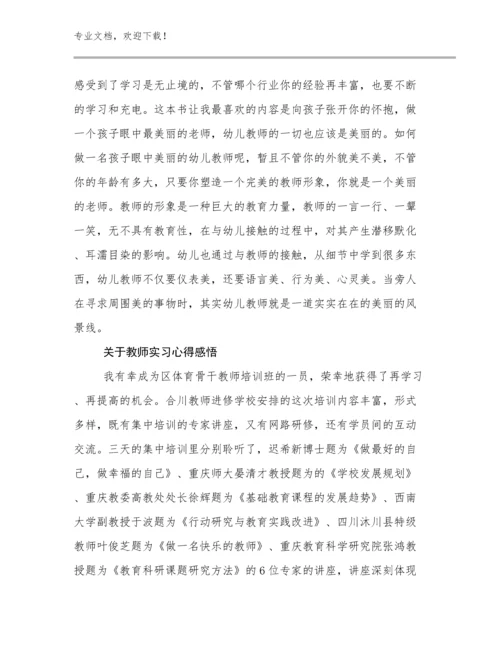 专业文档，欢迎下载！

感受到了学习是无止境的，不管哪个行业你的经验再丰富，也要不断的学习和充电。这本书让我最喜欢的内容是向孩子张开你的怀抱，做一个孩子眼中最美丽的老师，幼儿教师的一切也应该是美丽的。如何做一名孩子眼中美丽的幼儿教师呢，暂且不管你的外貌美不美，不管你的年龄有多大，只要你塑造一个完美的教师形象，你就是一个美丽的老师。教师的形象是一种巨大的教育力量，教师的一言一行、一颦一笑，无不具有教育性，在与幼儿接触的过程中，对其产生潜移默化、耳濡目染的影响。幼儿也通过与教师的接触，从细节中学到很多东西，幼儿教师不仅要仪表美，还要语言美、行为美、心灵美。当旁人在寻求周围美的事物时，其实幼儿教师就是一道实实在在的美丽的风景线。

关于教师实习心得感悟

我有幸成为区体育骨干教师培训班的一员，荣幸地获得了再学习、再提高的机会。合川教师进修学校安排的这次培训内容丰富，形式多样，既有集中培训的专家讲座，又有网路研修，还有学员间的互动交流。三天的集中培训里分别聆听了，迟希新博士题为《做最好的自己，做幸福的自己》、重庆师大晏清才教授题为的《学校发展规划》、重庆教委高教处处长徐辉题为《基础教育课程的发展趋势》、西南大学副教授于波题为《行动研究与教育实践改进》、四川沐川县特级教师叶俊芝题为《做一名快乐的教师》、重庆教育科学研究院张鸿教授题为《教育科研课题研究方法》的6位专家的讲座，讲座深刻体现